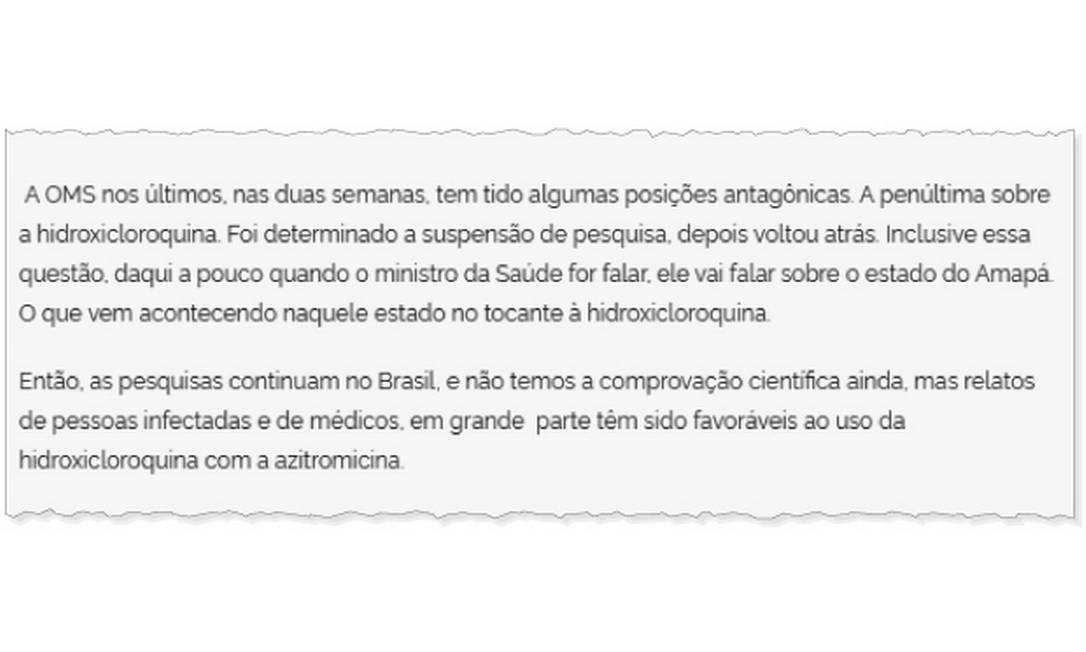 A OMS nos últimos, nas duas semanas, tem tido algumas posições antagônicas. A penúltima sobre a hidroxicloroquina. Foi determinado a suspensão de pesquisa, depois voltou atrás. Inclusive essa questão, daqui a pouco quando o ministro da Saúde for falar, ele vai falar sobre o estado do Amapá. O que vem acontecendo naquele estado no tocante à hidroxicloroquina.

Então, as pesquisas continuam no Brasil, e não temos a comprovação científica ainda, mas relatos de pessoas infectadas e de médicos, em grande  parte têm sido favoráveis ao uso da hidroxicloroquina com a azitromicina.